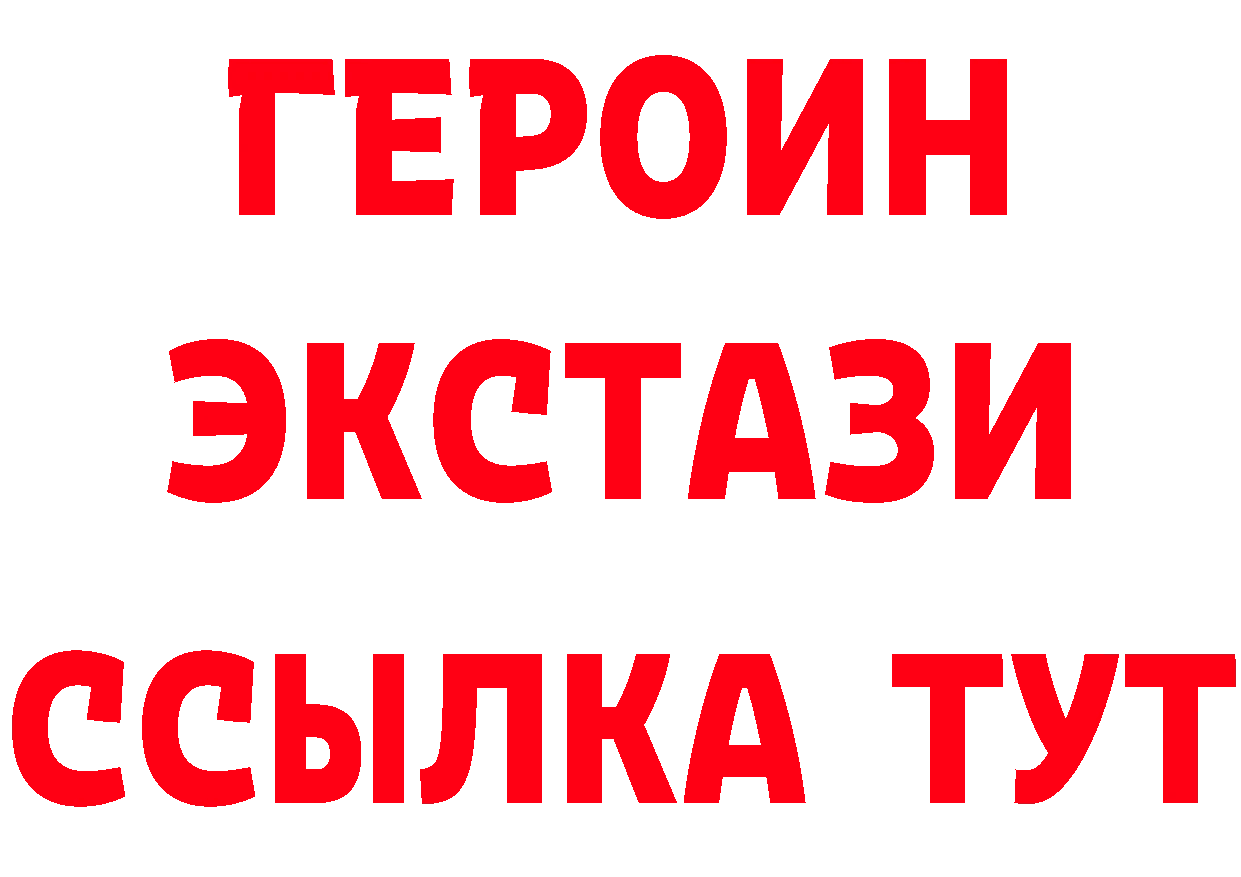 ГЕРОИН
ЭКСТАЗИ
ССЫЛКА ТУТ